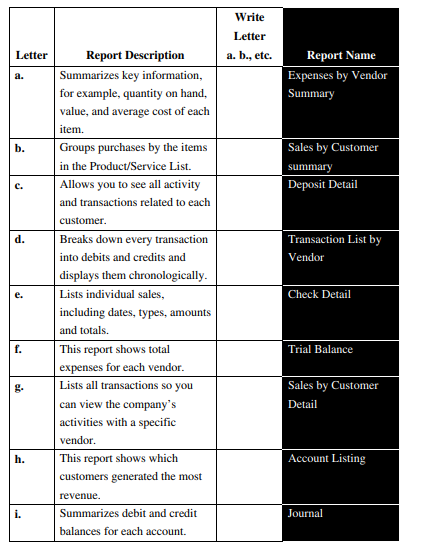 | Letter | Report Description | Write Letter a. b., etc. | Report Name |
|---|---|---|---|
| a. | Summarizes key information, for example, quantity on hand, value, and average cost of each item. | | Expenses by Vendor Summary |
| b. | Groups purchases by the items in the Product/Service List. | | Sales by Customer summary |
| c. | Allows you to see all activity and transactions related to each customer. | | Deposit Detail |
| d. | Breaks down every transaction into debits and credits and displays them chronologically. | | Transaction List by Vendor |
| e. | Lists individual sales, including dates, types, amounts and totals. | | Check Detail |
| f. | This report shows total expenses for each vendor. | | Trial Balance |
| g. | Lists all transactions so you can view the company's activities with a specific vendor. | | Sales by Customer Detail |
| h. | This report shows which customers generated the most revenue. | | Account Listing |
| i. | Summarizes debit and credit balances for each account. | | Journal |